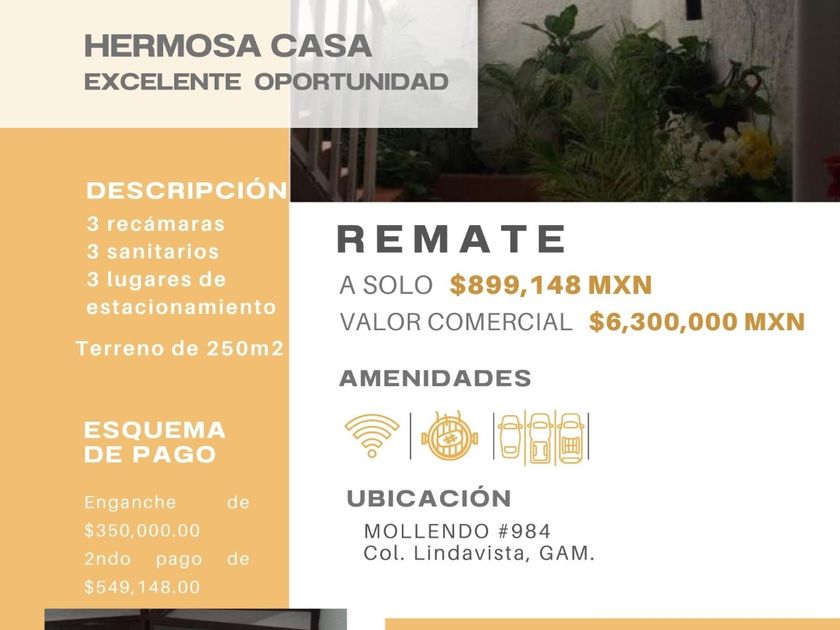 HERMOSA CASA
EXCELENTE OPORTUNIDAD

DESCRIPCIÓN
3 recámaras
3 sanitarios
3 lugares de estacionamiento

Terreno de 250m2

ESQUEMA DE PAGO

Enganche de $350,000.00 2ndo pago de $549,148.00

REMATE

A SOLO $899,148 MXN

VALOR COMERCIAL $6,300,000 MXN

AMENIDADES

UBICACIÓN

MOLLENDO #984
Col. Lindavista, GAM.